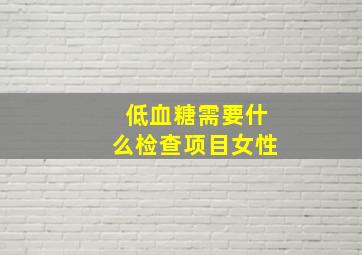 低血糖需要什么检查项目女性